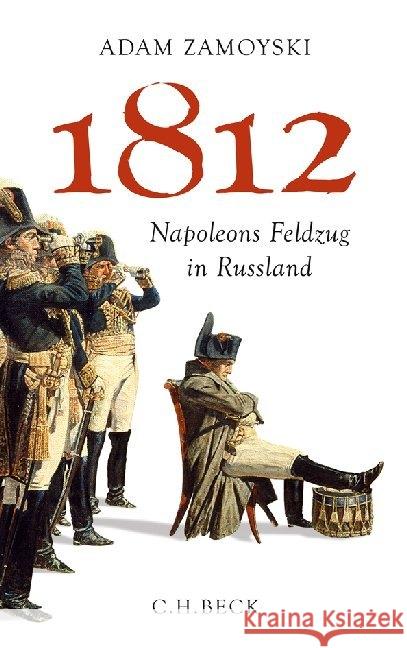 ADAM ZAMOYSKI

1812

Napoleons Feldzug in Russland

C.H.BECK